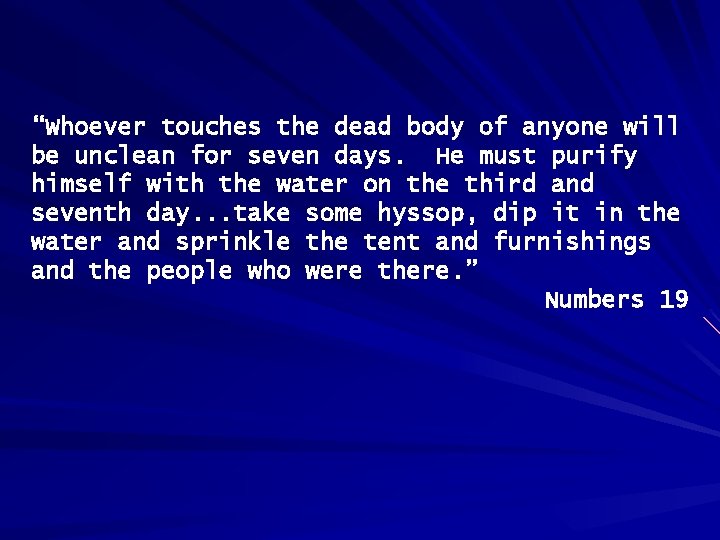 “Whoever touches the dead body of anyone will be unclean for seven days.  He must purify himself with the water on the third and seventh day...take some hyssop, dip it in the water and sprinkle the tent and furnishings and the people who were there.”

Numbers 19